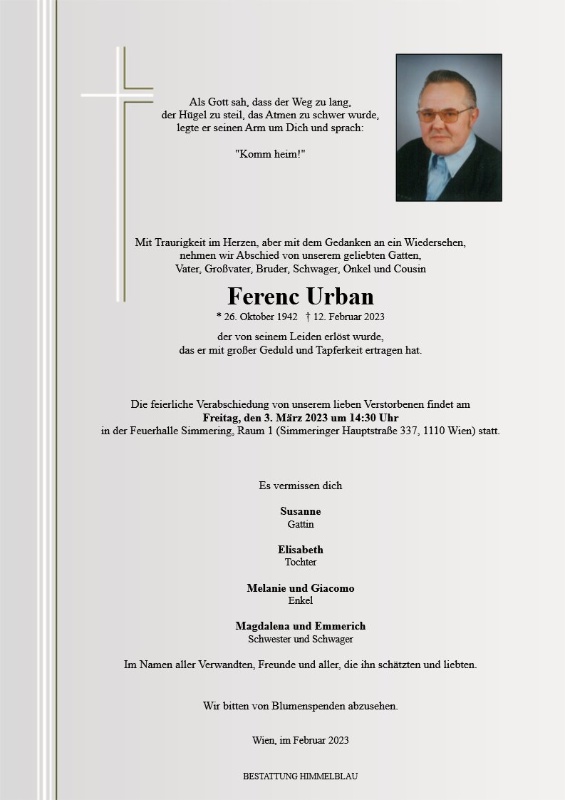 Als Gott sah, dass der Weg zu lang, der Hügel zu steil, das Atmen zu schwer wurde, legte er seinen Arm um Dich und sprach:

"Komm heim!"

Mit Traurigkeit im Herzen, aber mit dem Gedanken an ein Wiedersehen, nehmen wir Abschied von unserem geliebten Gatten, Vater, Großvater, Bruder, Schwager, Onkel und Cousin

Ferenc Urban

* 26. Oktober 1942 † 12. Februar 2023

der von seinem Leiden erlöst wurde, das er mit großer Geduld und Tapferkeit ertragen hat.

Die feierliche Verabschiedung von unserem lieben Verstorbenen findet am
Freitag, den 3. März 2023 um 14:30 Uhr
in der Feuerhalle Simmering, Raum 1 (Simmeringer Hauptstraße 337, 1110 Wien) statt.

Es vermissen dich

Susanne
Gattin

Elisabeth
Tochter

Melanie und Giacomo
Enkel

Magdalena und Emmerich
Schwester und Schwager

Im Namen aller Verwandten, Freunde und aller, die ihn schätzten und liebten.

Wir bitten von Blumenspenden abzusehen.

Wien, im Februar 2023

BESTATTUNG HIMMELBLAU